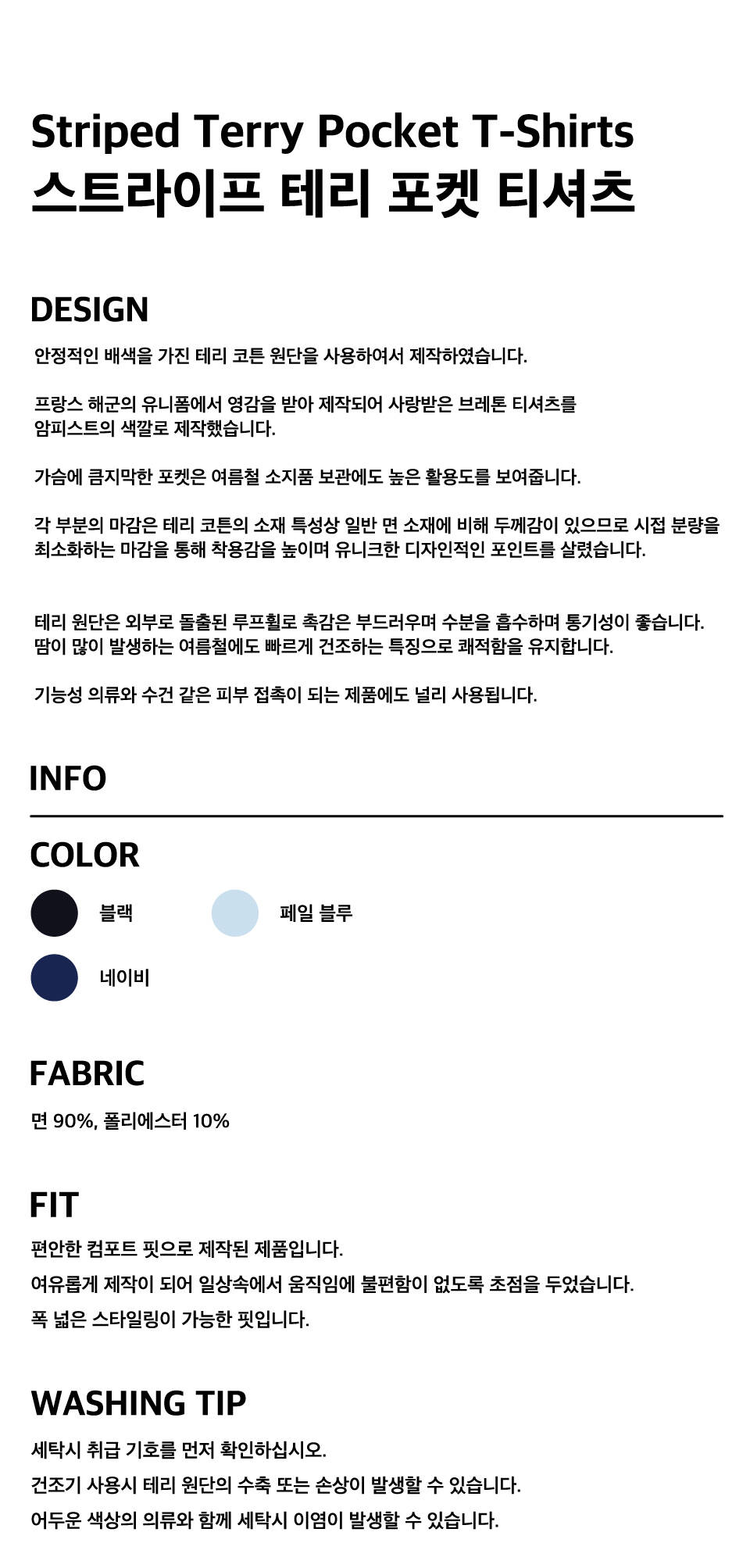 Striped Terry Pocket T-Shirts
스트라이프 테리 포켓 티셔츠

DESIGN

안정적인 배색을 가진 테리 코튼 원단을 사용하여서 제작하였습니다.

프랑스 해군의 유니폼에서 영감을 받아 제작되어 사랑받은 브레톤 티셔츠를 암피스트의 색깔로 제작했습니다.

가슴에 큼지막한 포켓은 여름철 소지품 보관에도 높은 활용도를 보여줍니다.

각 부분의 마감은 테리 코튼의 소재 특성상 일반 면 소재에 비해 두께감이 있으므로 시접 분량을 최소화하는 마감을 통해 착용감을 높이며 유니크한 디자인적인 포인트를 살렸습니다.

테리 원단은 외부로 돌출된 루프휠로 촉감은 부드러우며 수분을 흡수하며 통기성이 좋습니다. 땀이 많이 발생하는 여름철에도 빠르게 건조하는 특징으로 쾌적함을 유지합니다.

기능성 의류와 수건 같은 피부 접촉이 되는 제품에도 널리 사용됩니다.

INFO

COLOR

블랙

페일 블루

네이비

FABRIC

면 90%, 폴리에스터 10%

FIT

편안한 컴포트 핏으로 제작된 제품입니다.
여유롭게 제작이 되어 일상속에서 움직임에 불편함이 없도록 초점을 두었습니다.
폭 넓은 스타일링이 가능한 핏입니다.

WASHING TIP

세탁시 취급 기호를 먼저 확인하십시오.
건조기 사용시 테리 원단의 수축 또는 손상이 발생할 수 있습니다.
어두운 색상의 의류와 함께 세탁시 이염이 발생할 수 있습니다.